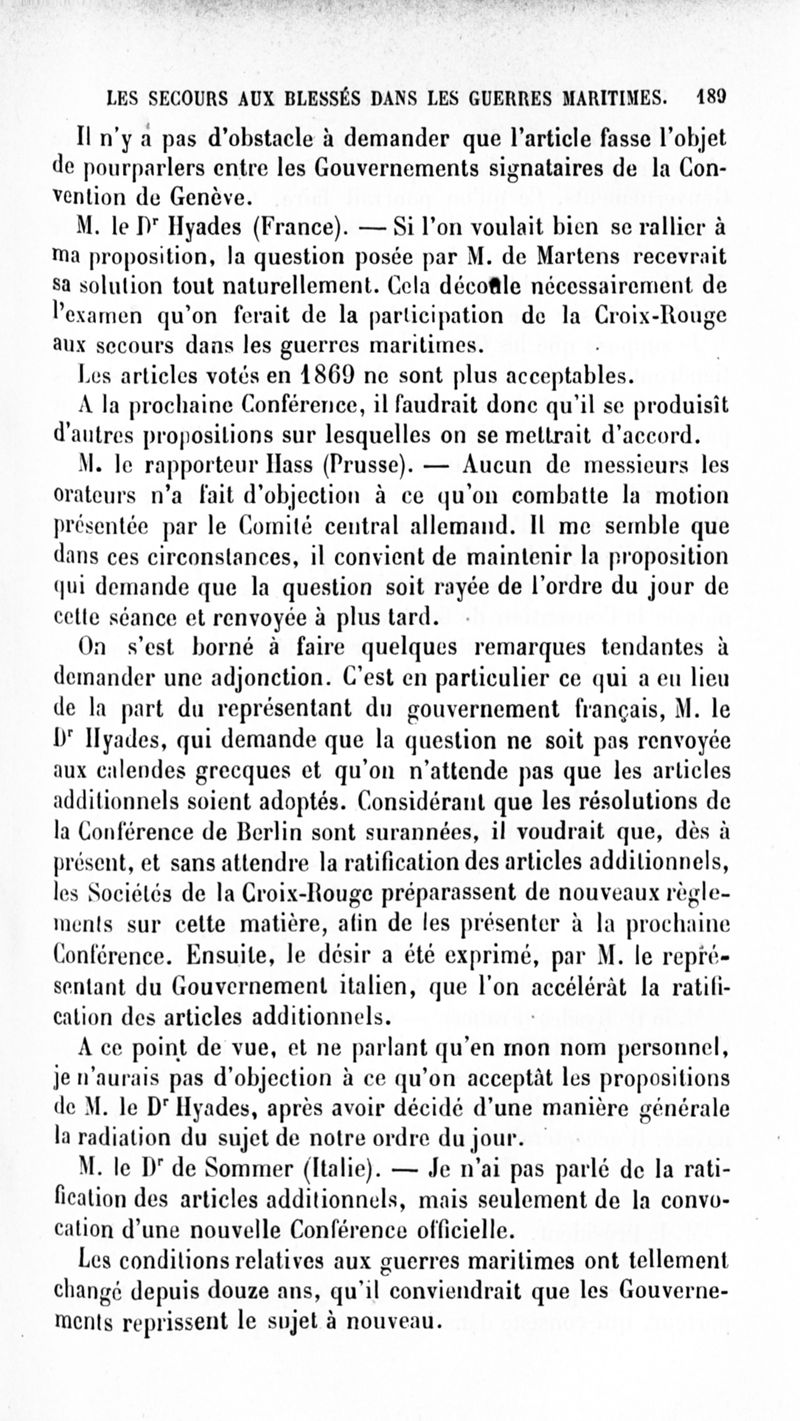 LES SECOURS AUX BLESSÉS DANS LES GUERRES MARITIMES. 189

Il n'y a pas d'obstacle à demander que l'article fasse l'objet de pourparlers entre les Gouvernements signataires de la Convention de Genève.

M. le Dr Hyades (France). — Si l'on voulait bien se rallier à ma proposition, la question posée par M. de Martens recevrait sa solution tout naturellement. Cela découle nécessairement de l'examen qu'on ferait de la participation de la Croix-Rouge aux secours dans les guerres maritimes.

Les articles votés en 1869 ne sont plus acceptables.

A la prochaine Conférence, il faudrait donc qu'il se produisît d'autres propositions sur lesquelles on se mettrait d'accord.

M. le rapporteur Hass (Prusse). — Aucun de messieurs les orateurs n'a fait d'objection à ce qu'on combatte la motion présentée par le Comité central allemand. Il me semble que dans ces circonstances, il convient de maintenir la proposition qui demande que la question soit rayée de l'ordre du jour de cette séance et renvoyée à plus tard.

On s'est borné à faire quelques remarques tendantes à demander une adjonction. C'est en particulier ce qui a eu lieu de la part du représentant du gouvernement français, M. le Dr Hyades, qui demande que la question ne soit pas renvoyée aux calendes grecques et qu'on n'attende pas que les articles additionnels soient adoptés. Considérant que les résolutions de la Conférence de Berlin sont surannées, il voudrait que, dès à présent, et sans attendre la ratification des articles additionnels, les Sociétés de la Croix-Rouge préparassent de nouveaux règlements sur cette matière, afin de les présenter à la prochaine Conférence. Ensuite, le désir a été exprimé, par M. le représentant du Gouvernement italien, que l'on accélérât la ratification des articles additionnels.

A ce point de vue, et ne parlant qu'en mon nom personnel, je n'aurais pas d'objection à ce qu'on acceptât les propositions de M. le Dr Hyades, après avoir décidé d'une manière générale la radiation du sujet de notre ordre du jour.

M. le Dr de Sommer (Italie). — Je n'ai pas parlé de la ratification des articles additionnels, mais seulement de la convocation d'une nouvelle Conférence officielle.

Les conditions relatives aux guerres maritimes ont tellement changé depuis douze ans, qu'il conviendrait que les Gouvernements reprissent le sujet à nouveau.